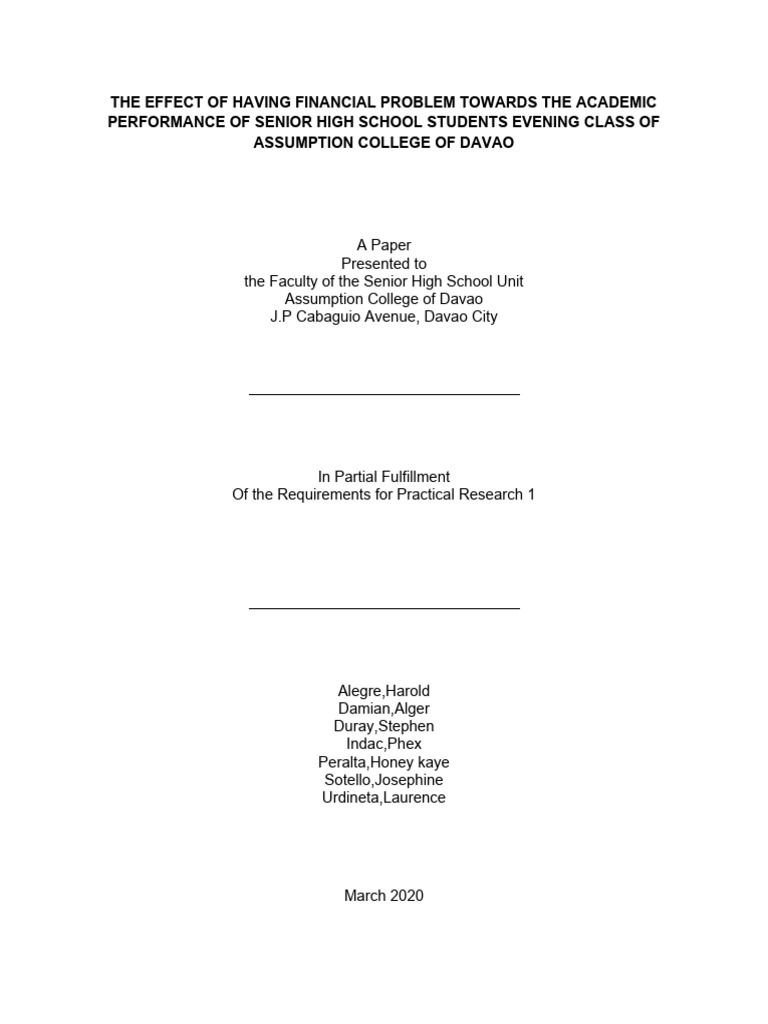 THE EFFECT OF HAVING FINANCIAL PROBLEM TOWARDS THE ACADEMIC PERFORMANCE OF SENIOR HIGH SCHOOL STUDENTS EVENING CLASS OF ASSUMPTION COLLEGE OF DAVAO

A Paper
Presented to
the Faculty of the Senior High School Unit
Assumption College of Davao
J.P Cabaguio Avenue, Davao City

In Partial Fulfillment
Of the Requirements for Practical Research 1

Alegre,Harold
Damian,Alger
Duray,Stephen
Indac,Phex
Peralta,Honey kaye
Sotello,Josephine
Urdineta,Laurence

March 2020